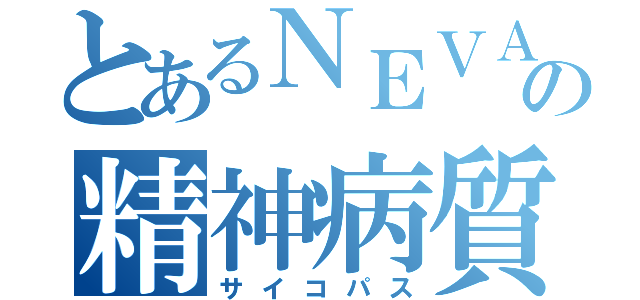 とあるＮＥＶＡの
精神病質
サイコパス